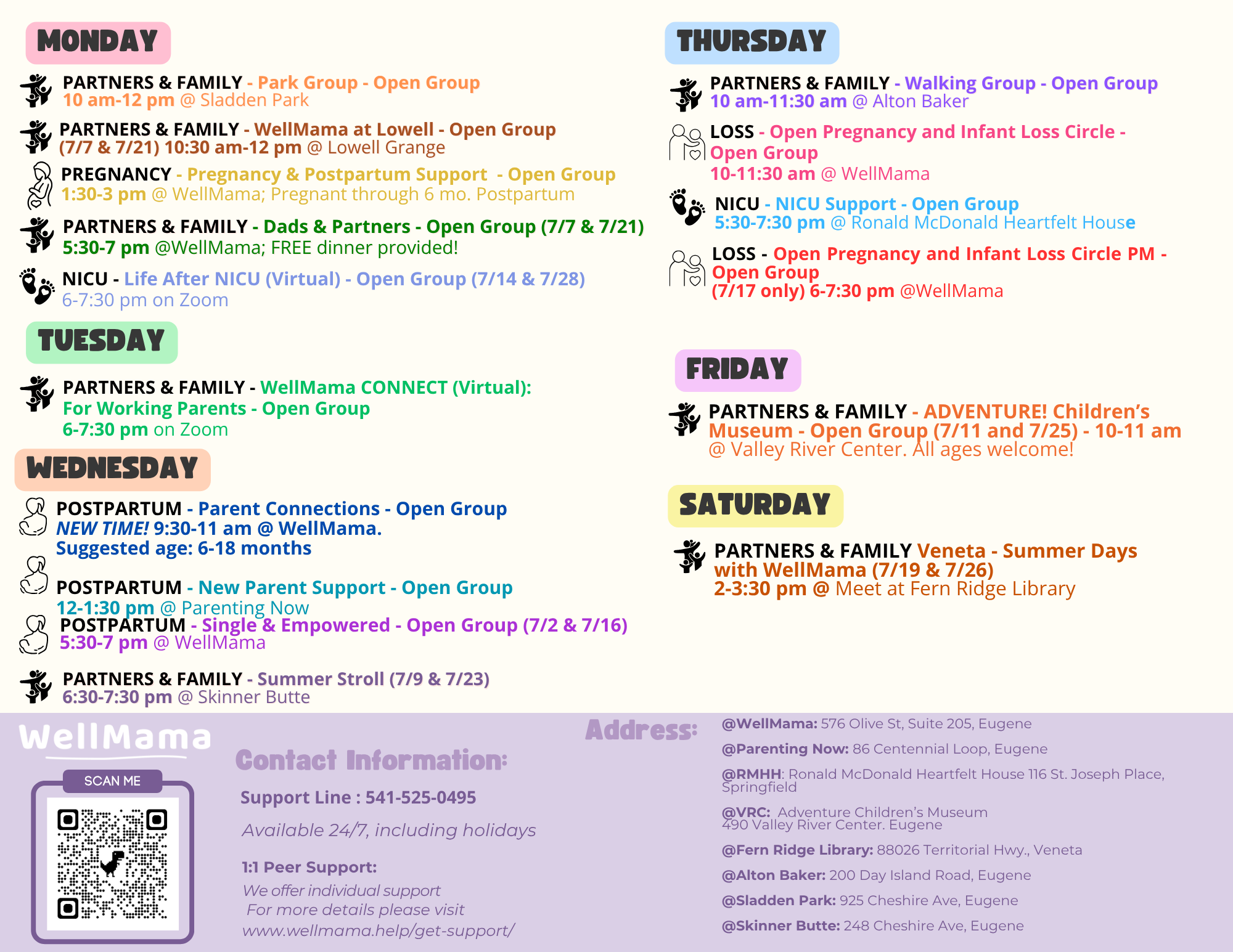 MONDAY

PARTNERS & FAMILY - Park Group - Open Group
10 am-12 pm @ Sladden Park

PARTNERS & FAMILY - WellMama at Lowell - Open Group
(7/7 & 7/21) 10:30 am-12 pm @ Lowell Grange

PREGNANCY - Pregnancy & Postpartum Support - Open Group
1:30-3 pm @ WellMama; Pregnant through 6 mo. Postpartum

PARTNERS & FAMILY - Dads & Partners - Open Group (7/7 & 7/21)
5:30-7 pm @WellMama; FREE dinner provided!

NICU - Life After NICU (Virtual) - Open Group (7/14 & 7/28)
6-7:30 pm on Zoom

TUESDAY

PARTNERS & FAMILY - WellMama CONNECT (Virtual):
For Working Parents - Open Group
6-7:30 pm on Zoom

WEDNESDAY

POSTPARTUM - Parent Connections - Open Group
NEW TIME! 9:30-11 am @ WellMama.
Suggested age: 6-18 months

POSTPARTUM - New Parent Support - Open Group
12-1:30 pm @ Parenting Now

POSTPARTUM - Single & Empowered - Open Group (7/2 & 7/16)
5:30-7 pm @ WellMama

PARTNERS & FAMILY - Summer Stroll (7/9 & 7/23)
6:30-7:30 pm @ Skinner Butte

THURSDAY

PARTNERS & FAMILY - Walking Group - Open Group
10 am-11:30 am @ Alton Baker

LOSS - Open Pregnancy and Infant Loss Circle - Open Group
10-11:30 am @ WellMama

NICU - NICU Support - Open Group
5:30-7:30 pm @ Ronald McDonald Heartfelt House

LOSS - Open Pregnancy and Infant Loss Circle PM - Open Group
(7/17 only) 6-7:30 pm @WellMama

FRIDAY

PARTNERS & FAMILY - ADVENTURE! Children's Museum - Open Group (7/11 and 7/25) - 10-11 am @ Valley River Center. All ages welcome!

SATURDAY

PARTNERS & FAMILY Veneta - Summer Days with WellMama (7/19 & 7/26)
2-3:30 pm @ Meet at Fern Ridge Library

WellMama

SCAN ME

Contact Information:

Support Line : 541-525-0495

Available 24/7, including holidays

1:1 Peer Support:
We offer individual support
For more details please visit
www.wellmama.help/get-support/

Address:

@WellMama: 576 Olive St, Suite 205, Eugene

@Parenting Now: 86 Centennial Loop, Eugene

@RMHH: Ronald McDonald Heartfelt House 116 St. Joseph Place, Springfield

@VRC: Adventure Children's Museum
490 Valley River Center. Eugene

@Fern Ridge Library: 88026 Territorial Hwy., Veneta

@Alton Baker: 200 Day Island Road, Eugene

@Sladden Park: 925 Cheshire Ave, Eugene

@Skinner Butte: 248 Cheshire Ave, Eugene